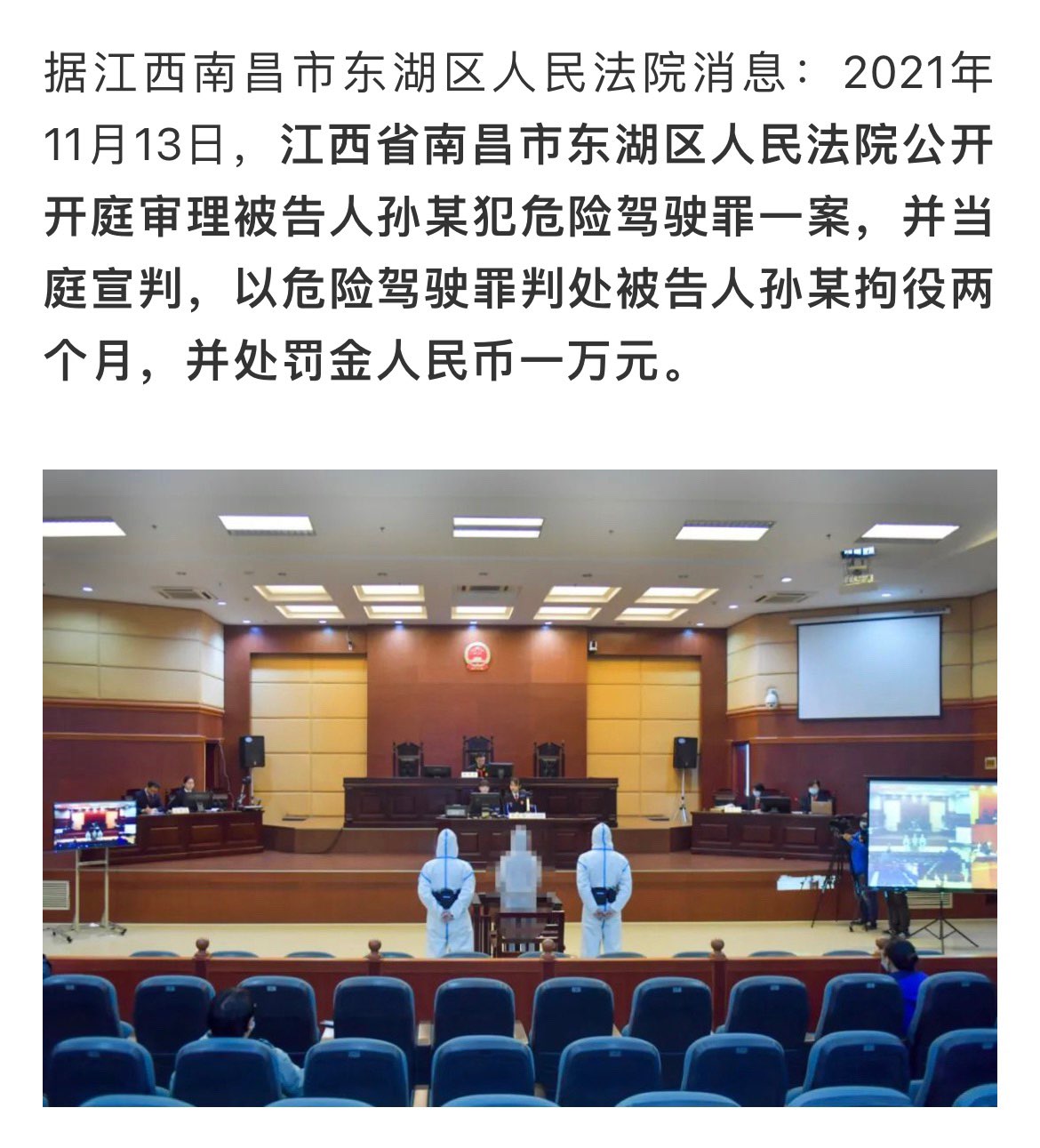 据江西南昌市东湖区人民法院消息：2021年11月13日，江西省南昌市东湖区人民法院公开开庭审理被告人孙某犯危险驾驶罪一案，并当庭宣判，以危险驾驶罪判处被告人孙某拘役两个月，并处罚金人民币一万元。